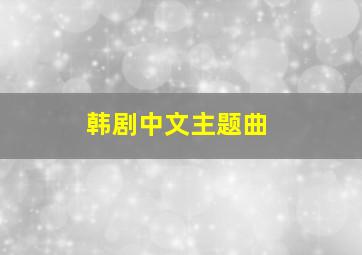 韩剧中文主题曲